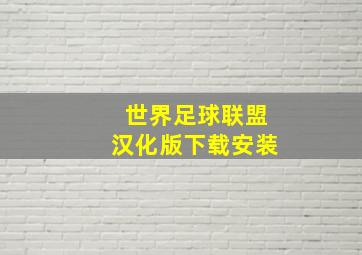 世界足球联盟
汉化版下载安装